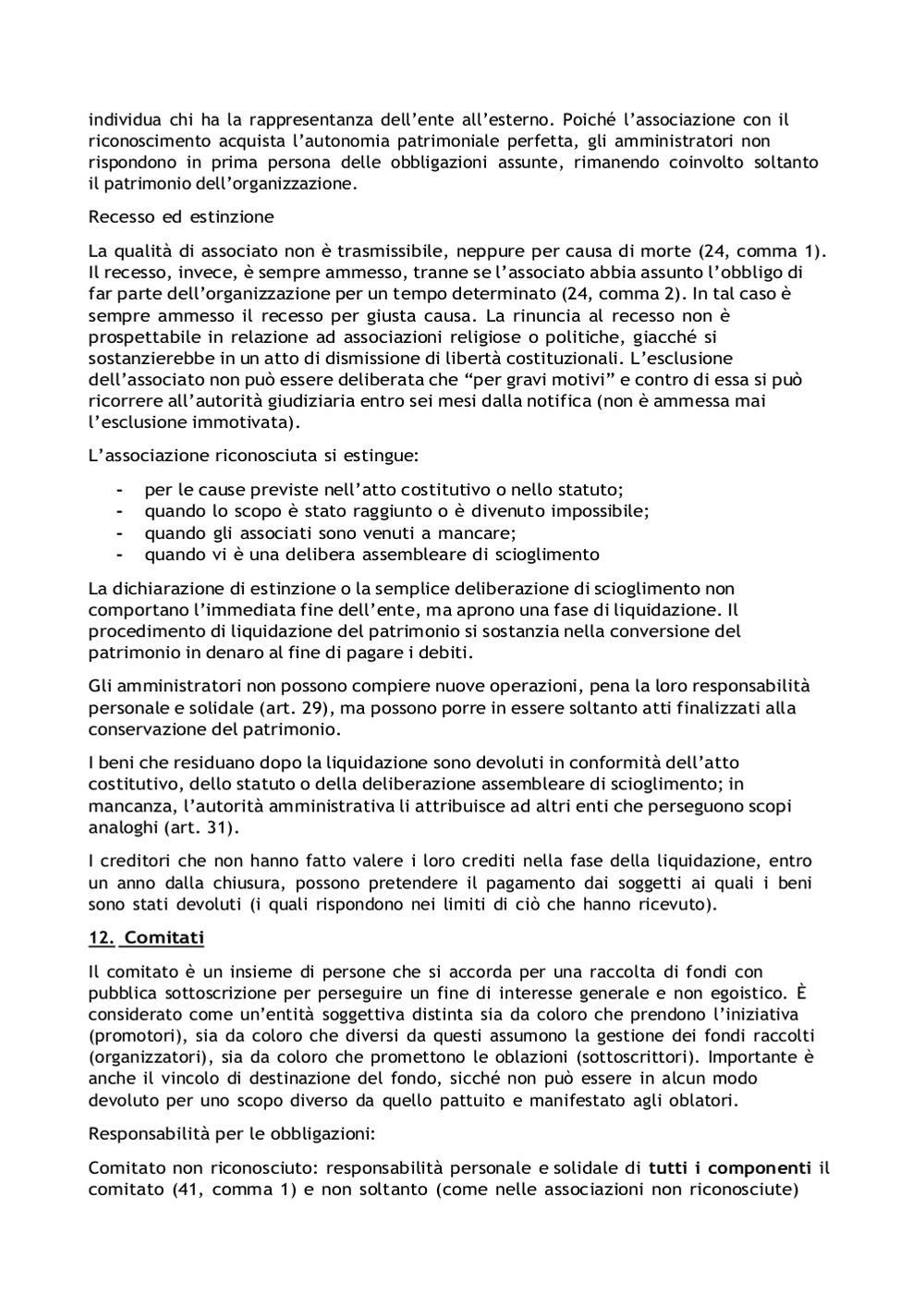 individua chi ha la rappresentanza dell'ente all'esterno. Poiché l'associazione con il riconoscimento acquista l'autonomia patrimoniale perfetta, gli amministratori non rispondono in prima persona delle obbligazioni assunte, rimanendo coinvolto soltanto il patrimonio dell'organizzazione.

Recesso ed estinzione

La qualità di associato non è trasmissibile, neppure per causa di morte (24, comma 1). Il recesso, invece, è sempre ammesso, tranne se l'associato abbia assunto l'obbligo di far parte dell'organizzazione per un tempo determinato (24, comma 2). In tal caso è sempre ammesso il recesso per giusta causa. La rinuncia al recesso non è prospettabile in relazione ad associazioni religiose o politiche, giacché si sostanzierebbe in un atto di dismissione di libertà costituzionali. L'esclusione dell'associato non può essere deliberata che "per gravi motivi" e contro di essa si può ricorrere all'autorità giudiziaria entro sei mesi dalla notifica (non è ammessa mai l'esclusione immotivata).

L'associazione riconosciuta si estingue:

- per le cause previste nell'atto costitutivo o nello statuto;
- quando lo scopo è stato raggiunto o è divenuto impossibile;
- quando gli associati sono venuti a mancare;
- quando vi è una delibera assembleare di scioglimento

La dichiarazione di estinzione o la semplice deliberazione di scioglimento non comportano l'immediata fine dell'ente, ma aprono una fase di liquidazione. Il procedimento di liquidazione del patrimonio si sostanzia nella conversione del patrimonio in denaro al fine di pagare i debiti.

Gli amministratori non possono compiere nuove operazioni, pena la loro responsabilità personale e solidale (art. 29), ma possono porre in essere soltanto atti finalizzati alla conservazione del patrimonio.

I beni che residuano dopo la liquidazione sono devoluti in conformità dell'atto costitutivo, dello statuto o della deliberazione assembleare di scioglimento; in mancanza, l'autorità amministrativa li attribuisce ad altri enti che perseguono scopi analoghi (art. 31).

I creditori che non hanno fatto valere i loro crediti nella fase della liquidazione, entro un anno dalla chiusura, possono pretendere il pagamento dai soggetti ai quali i beni sono stati devoluti (i quali rispondono nei limiti di ciò che hanno ricevuto).

12. Comitati

Il comitato è un insieme di persone che si accorda per una raccolta di fondi con pubblica sottoscrizione per perseguire un fine di interesse generale e non egoistico. È considerato come un'entità soggettiva distinta sia da coloro che prendono l'iniziativa (promotori), sia da coloro che diversi da questi assumono la gestione dei fondi raccolti (organizzatori), sia da coloro che promettono le oblazioni (sottoscrittori). Importante è anche il vincolo di destinazione del fondo, sicché non può essere in alcun modo devoluto per uno scopo diverso da quello pattuito e manifestato agli oblatori.

Responsabilità per le obbligazioni:

Comitato non riconosciuto: responsabilità personale e solidale di tutti i componenti il comitato (41, comma 1) e non soltanto (come nelle associazioni non riconosciute)